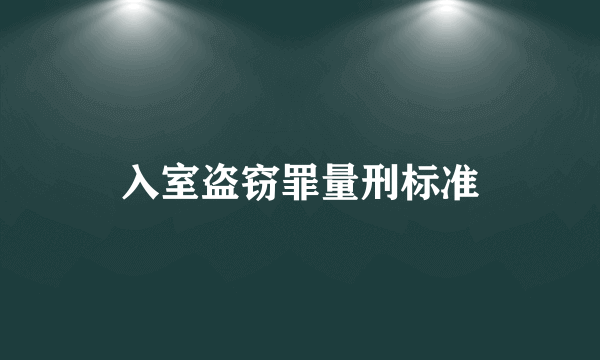 入室盗窃罪量刑标准